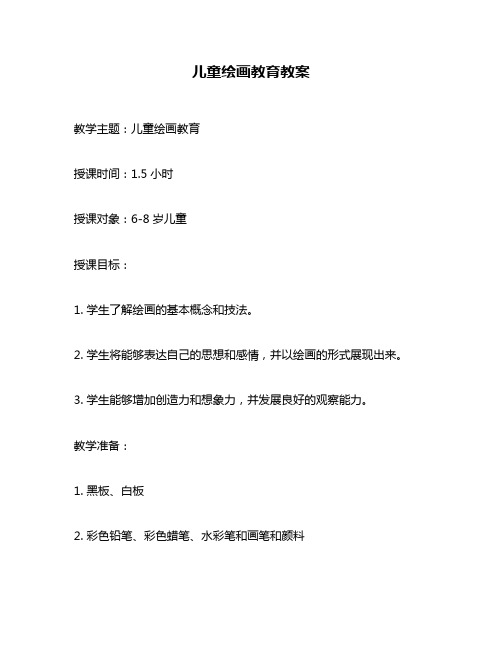 儿童绘画教育教案

教学主题：儿童绘画教育

授课时间：1.5 小时

授课对象：6-8 岁儿童

授课目标：

1. 学生了解绘画的基本概念和技法。

2. 学生将能够表达自己的思想和感情，并以绘画的形式展现出来。

3. 学生能够增加创造力和想象力，并发展良好的观察能力。

教学准备：

1. 黑板、白板

2. 彩色铅笔、彩色蜡笔、水彩笔和画笔和颜料